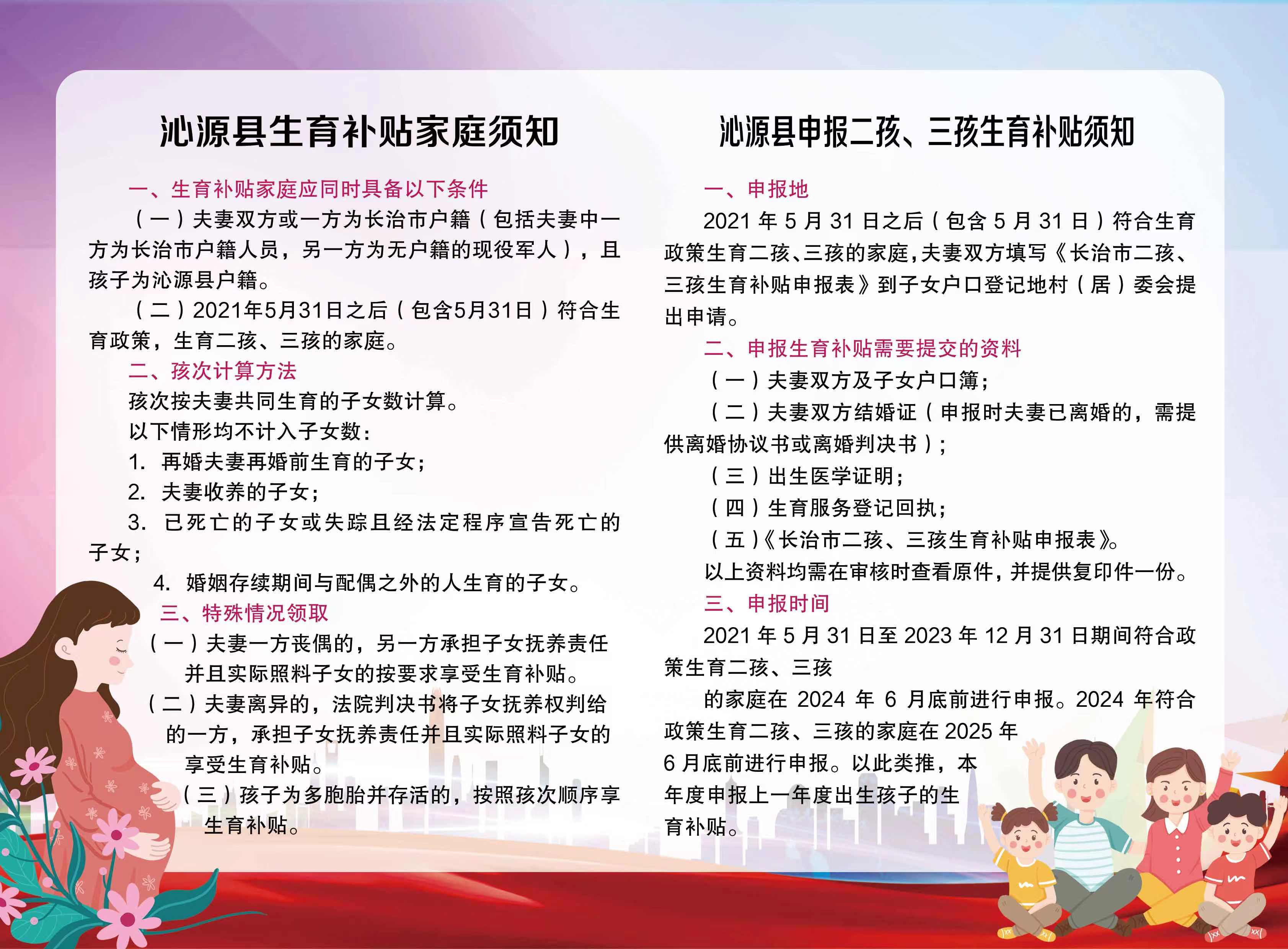 沁源县生育补贴家庭须知

一、生育补贴家庭应同时具备以下条件

（一）夫妻双方或一方为长治市户籍（包括夫妻中一方为长治市户籍人员，另一方为无户籍的现役军人），且孩子为沁源县户籍。

（二）2021年5月31日之后（包含5月31日）符合生育政策，生育二孩、三孩的家庭。

二、孩次计算方法

孩次按夫妻共同生育的子女数计算。

以下情形均不计入子女数：

1. 再婚夫妻再婚前生育的子女；

2. 夫妻收养的子女；

3. 已死亡的子女或失踪且经法定程序宣告死亡的子女；

4. 婚姻存续期间与配偶之外的人生育的子女。

三、特殊情况领取

（一）夫妻一方丧偶的，另一方承担子女抚养责任并且实际照料子女的按要求享受生育补贴。

（二）夫妻离异的，法院判决书将子女抚养权判给的一方，承担子女抚养责任并且实际照料子女的享受生育补贴。

（三）孩子为多胞胎并存活的，按照孩次顺序享生育补贴。

沁源县申报二孩、三孩生育补贴须知

一、申报地

2021 年 5 月 31 日之后（包含 5 月 31 日）符合生育政策生育二孩、三孩的家庭，夫妻双方填写《长治市二孩、三孩生育补贴申报表》到子女户口登记地村（居）委会提出申请。

二、申报生育补贴需要提交的资料

（一）夫妻双方及子女户口簿；

（二）夫妻双方结婚证（申报时夫妻已离婚的，需提供离婚协议书或离婚判决书）；

（三）出生医学证明；

（四）生育服务登记回执；

（五）《长治市二孩、三孩生育补贴申报表》。

以上资料均需在审核时查看原件，并提供复印件一份。

三、申报时间

2021 年 5 月 31 日至 2023 年 12 月 31 日期间符合政策生育二孩、三孩

的家庭在 2024 年 6 月底前进行申报。2024 年符合政策生育二孩、三孩的家庭在 2025 年 6 月底前进行申报。以此类推，本年度申报上一年度出生孩子的生育补贴。